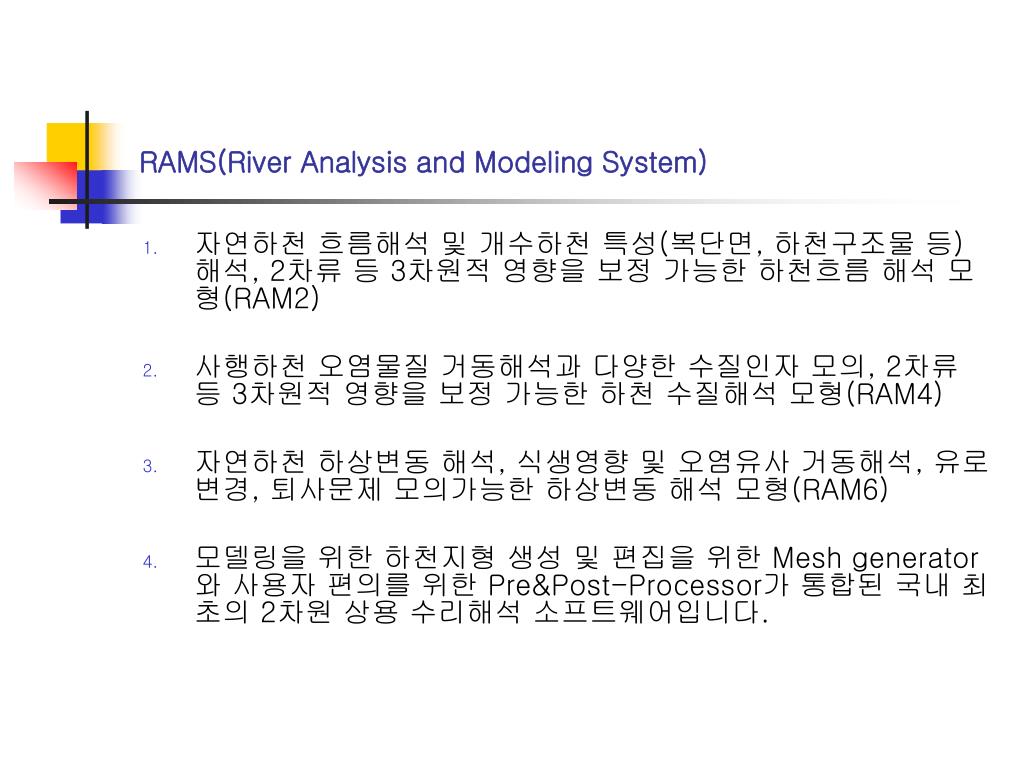 RAMS(River Analysis and Modeling System)

1. 자연하천 흐름해석 및 개수하천 특성(복단면, 하천구조물 등) 해석, 2차류 등 3차원적 영향을 보정 가능한 하천흐름 해석 모형(RAM2)

2. 사행하천 오염물질 거동해석과 다양한 수질인자 모의, 2차류 등 3차원적 영향을 보정 가능한 하천 수질해석 모형(RAM4)

3. 자연하천 하상변동 해석, 식생영향 및 오염유사 거동해석, 유로변경, 퇴사문제 모의가능한 하상변동 해석 모형(RAM6)

4. 모델링을 위한 하천지형 생성 및 편집을 위한 Mesh generator와 사용자 편의를 위한 Pre&Post-Processor가 통합된 국내 최초의 2차원 상용 수리해석 소프트웨어입니다.